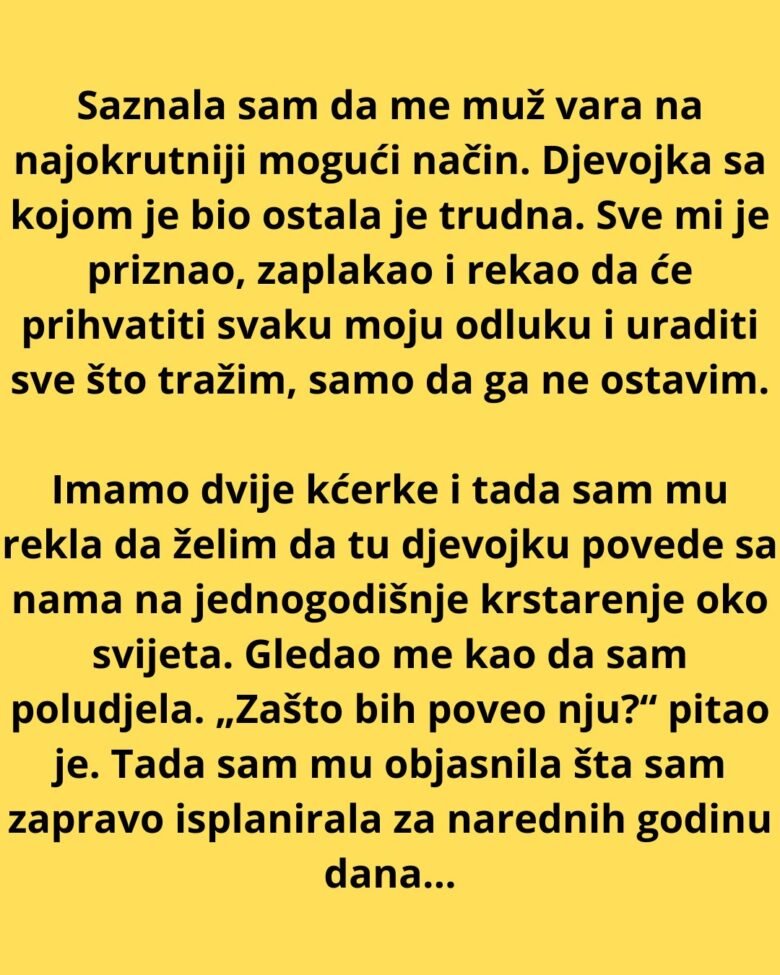 Saznala sam da me muž vara na najokrutniji mogući način. Djevojka sa kojom je bio ostala je trudna. Sve mi je priznao, zaplakao i rekao da će prihvatiti svaku moju odluku i uraditi sve što tražim, samo da ga ne ostavim.

Imamo dvije kćerke i tada sam mu rekla da želim da tu djevojku povede sa nama na jednogodišnje krstarenje oko svijeta. Gledao me kao da sam poludjela. „Zašto bih poveo nju?“ pitao je. Tada sam mu objasnila šta sam zapravo isplanirala za narednih godinu dana...